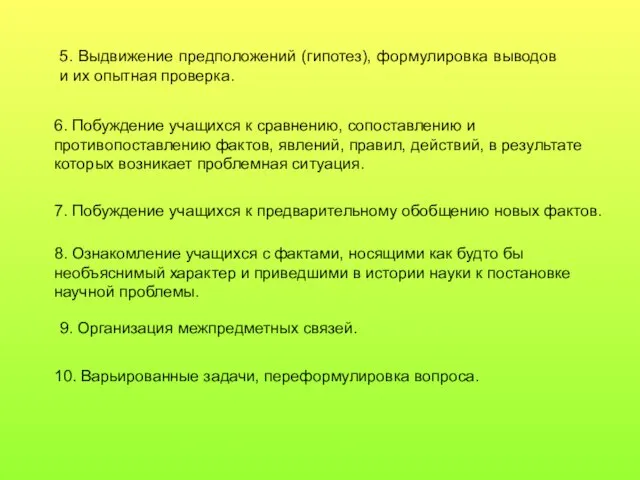 5. Выдвижение предположений (гипотез), формулировка выводов и их опытная проверка.

6. Побуждение учащихся к сравнению, сопоставлению и противопоставлению фактов, явлений, правил, действий, в результате которых возникает проблемная ситуация.

7. Побуждение учащихся к предварительному обобщению новых фактов.

8. Ознакомление учащихся с фактами, носящими как будто бы необъяснимый характер и приведшими в истории науки к постановке научной проблемы.

9. Организация межпредметных связей.

10. Варьированные задачи, переформулировка вопроса.